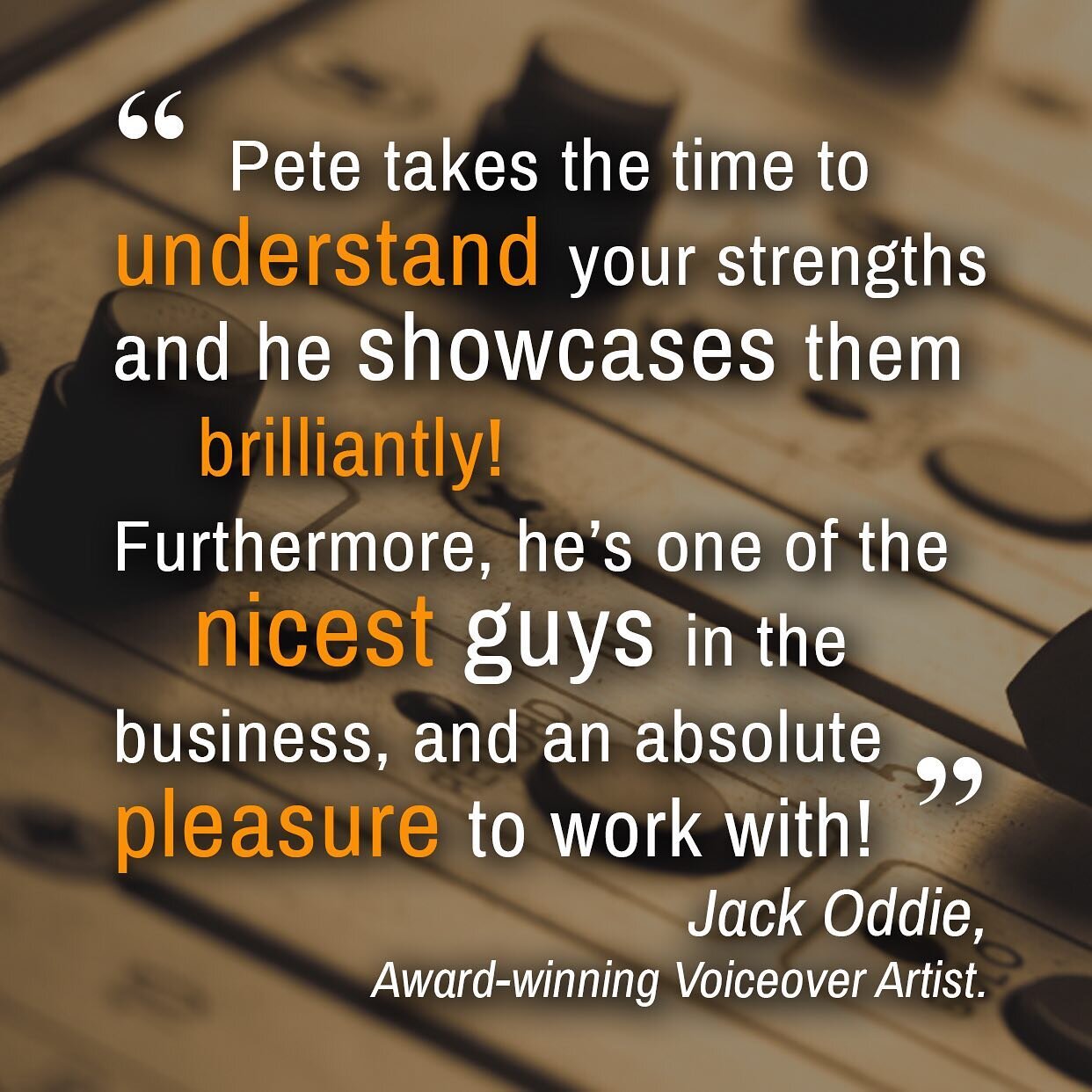 “ Pete takes the time to understand your strengths and he showcases them brilliantly! Furthermore, he’s one of the nicest guys in the business, and an absolute pleasure to work with! ”

Jack Oddie,
Award-winning Voiceover Artist.